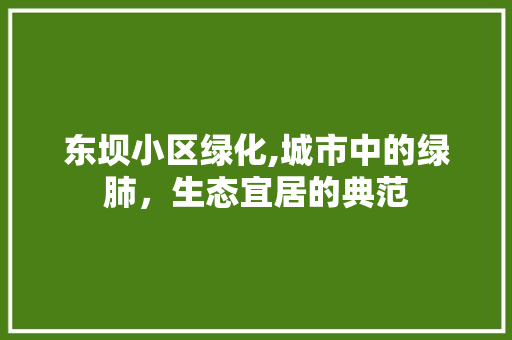 东坝小区绿化,城市中的绿肺，生态宜居的典范